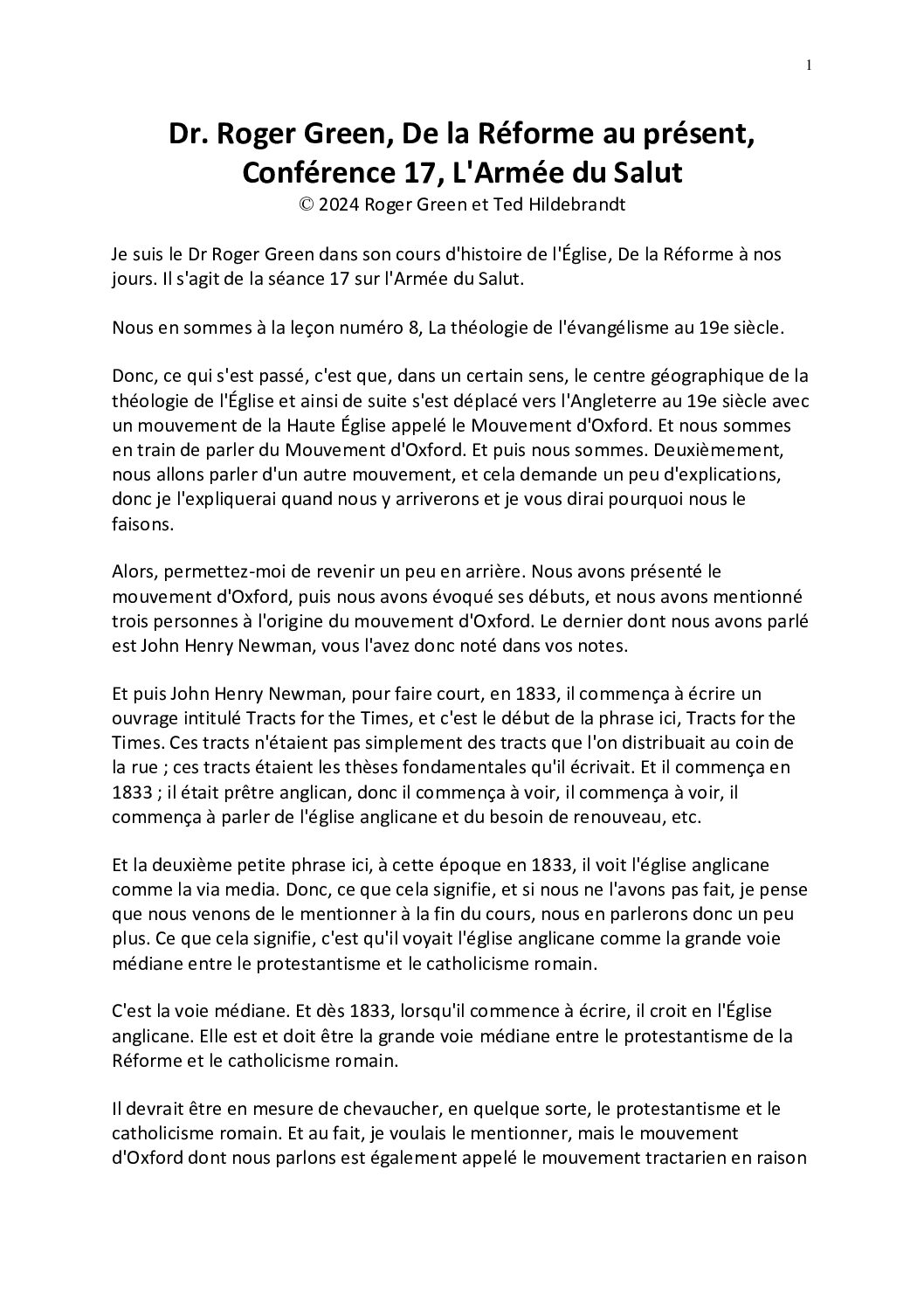 1

Dr. Roger Green, De la Réforme au présent, Conférence 17, L'Armée du Salut
© 2024 Roger Green et Ted Hildebrandt

Je suis le Dr Roger Green dans son cours d'histoire de l'Église, De la Réforme à nos jours. Il s'agit de la séance 17 sur l'Armée du Salut.

Nous en sommes à la leçon numéro 8, La théologie de l'évangélisme au 19e siècle.

Donc, ce qui s'est passé, c'est que, dans un certain sens, le centre géographique de la théologie de l'Église et ainsi de suite s'est déplacé vers l'Angleterre au 19e siècle avec un mouvement de la Haute Église appelé le Mouvement d'Oxford. Et nous sommes en train de parler du Mouvement d'Oxford. Et puis nous sommes. Deuxièmement, nous allons parler d'un autre mouvement, et cela demande un peu d'explications, donc je l'expliquerai quand nous y arriverons et je vous dirai pourquoi nous le faisons.

Alors, permettez-moi de revenir un peu en arrière. Nous avons présenté le mouvement d'Oxford, puis nous avons évoqué ses débuts, et nous avons mentionné trois personnes à l'origine du mouvement d'Oxford. Le dernier dont nous avons parlé est John Henry Newman, vous l'avez donc noté dans vos notes.

Et puis John Henry Newman, pour faire court, en 1833, il commença à écrire un ouvrage intitulé Tracts for the Times, et c'est le début de la phrase ici, Tracts for the Times. Ces tracts n'étaient pas simplement des tracts que l'on distribuait au coin de la rue ; ces tracts étaient les thèses fondamentales qu'il écrivait. Et il commença en 1833 ; il était prêtre anglican, donc il commença à voir, il commença à voir, il commença à parler de l'église anglicane et du besoin de renouveau, etc.

Et la deuxième petite phrase ici, à cette époque en 1833, il voit l'église anglicane comme la via media. Donc, ce que cela signifie, et si nous ne l'avons pas fait, je pense que nous venons de le mentionner à la fin du cours, nous en parlerons donc un peu plus. Ce que cela signifie, c'est qu'il voyait l'église anglicane comme la grande voie médiane entre le protestantisme et le catholicisme romain.

C'est la voie médiane. Et dès 1833, lorsqu'il commence à écrire, il croit en l'Église anglicane. Elle est et doit être la grande voie médiane entre le protestantisme de la Réforme et le catholicisme romain.

Il devrait être en mesure de chevaucher, en quelque sorte, le protestantisme et le catholicisme romain. Et au fait, je voulais le mentionner, mais le mouvement d'Oxford dont nous parlons est également appelé le mouvement tractarien en raison